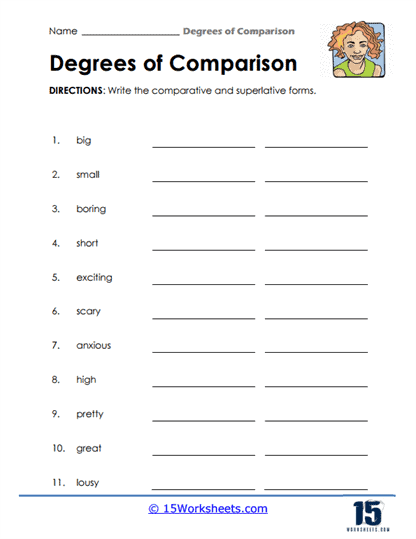 Name ____________________ Degrees of Comparison

Degrees of Comparison

DIRECTIONS: Write the comparative and superlative forms.

1. big ____________ ____________

2. small ____________ ____________

3. boring ____________ ____________

4. short ____________ ____________

5. exciting ____________ ____________

6. scary ____________ ____________

7. anxious ____________ ____________

8. high ____________ ____________

9. pretty ____________ ____________

10. great ____________ ____________

11. lousy ____________ ____________

© 15Worksheets.com

15
WORKSHEETS.COM